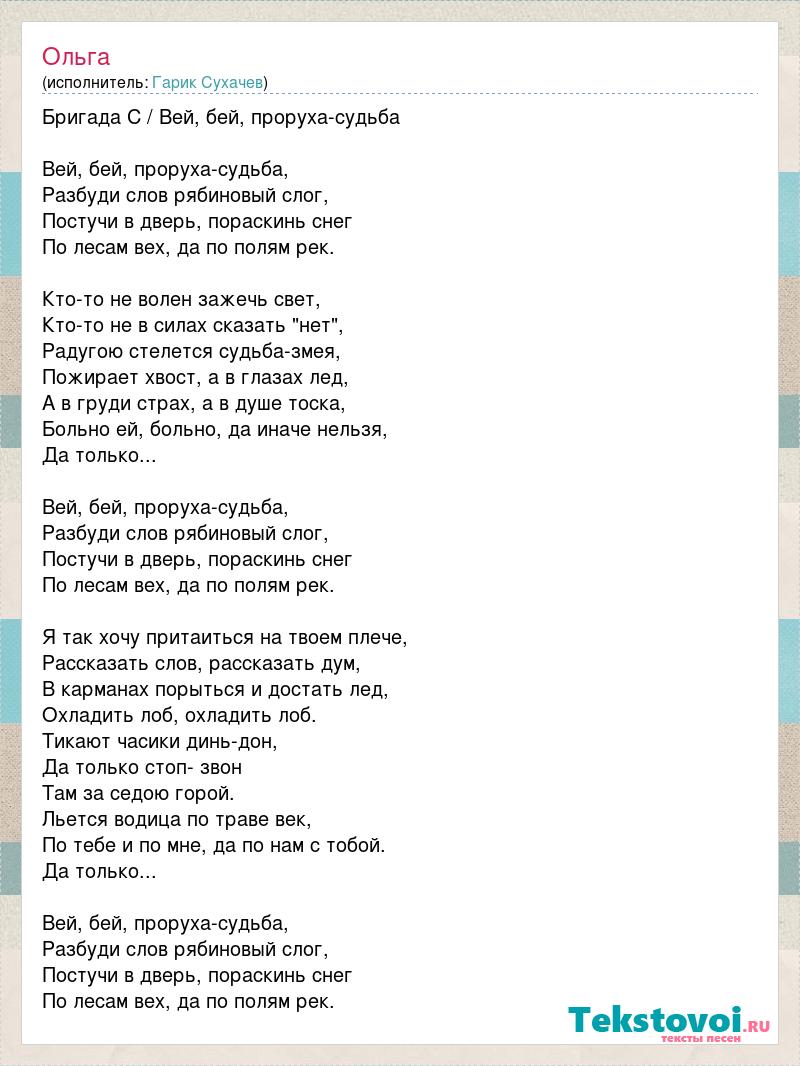 Ольга
(исполнитель: Гарик Сухачев)

Бригада С / Вей, бей, проруха-судьба

Вей, бей, проруха-судьба,
Разбуди слов рябиновый слог,
Постучи в дверь, пораскинь снег
По лесам вех, да по полям рек.

Кто-то не волен зажечь свет,
Кто-то не в силах сказать "нет",
Радугою стелется судьба-змея,
Пожирает хвост, а в глазах лед,
А в груди страх, а в душе тоска,
Больно ей, больно, да иначе нельзя,
Да только...

Вей, бей, проруха-судьба,
Разбуди слов рябиновый слог,
Постучи в дверь, пораскинь снег
По лесам вех, да по полям рек.

Я так хочу притаиться на твоем плече,
Рассказать слов, рассказать дум,
В карманах порыться и достать лед,
Охладить лоб, охладить лоб.
Тикают часики динь-дон,
Да только стоп- звон
Там за седою горой.
Льется водица по траве век,
По тебе и по мне, да по нам с тобой.
Да только...

Вей, бей, проруха-судьба,
Разбуди слов рябиновый слог,
Постучи в дверь, пораскинь снег
По лесам вех, да по полям рек.

Tekstovoi.RU
тексты песен